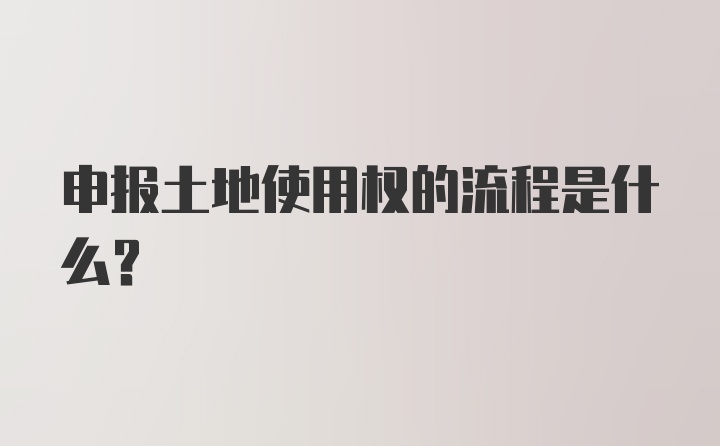 申报土地使用权的流程是什么?